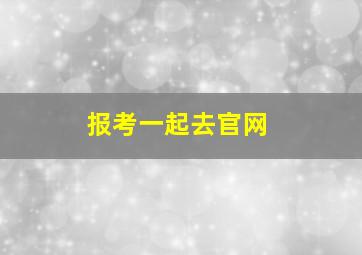 报考一起去官网